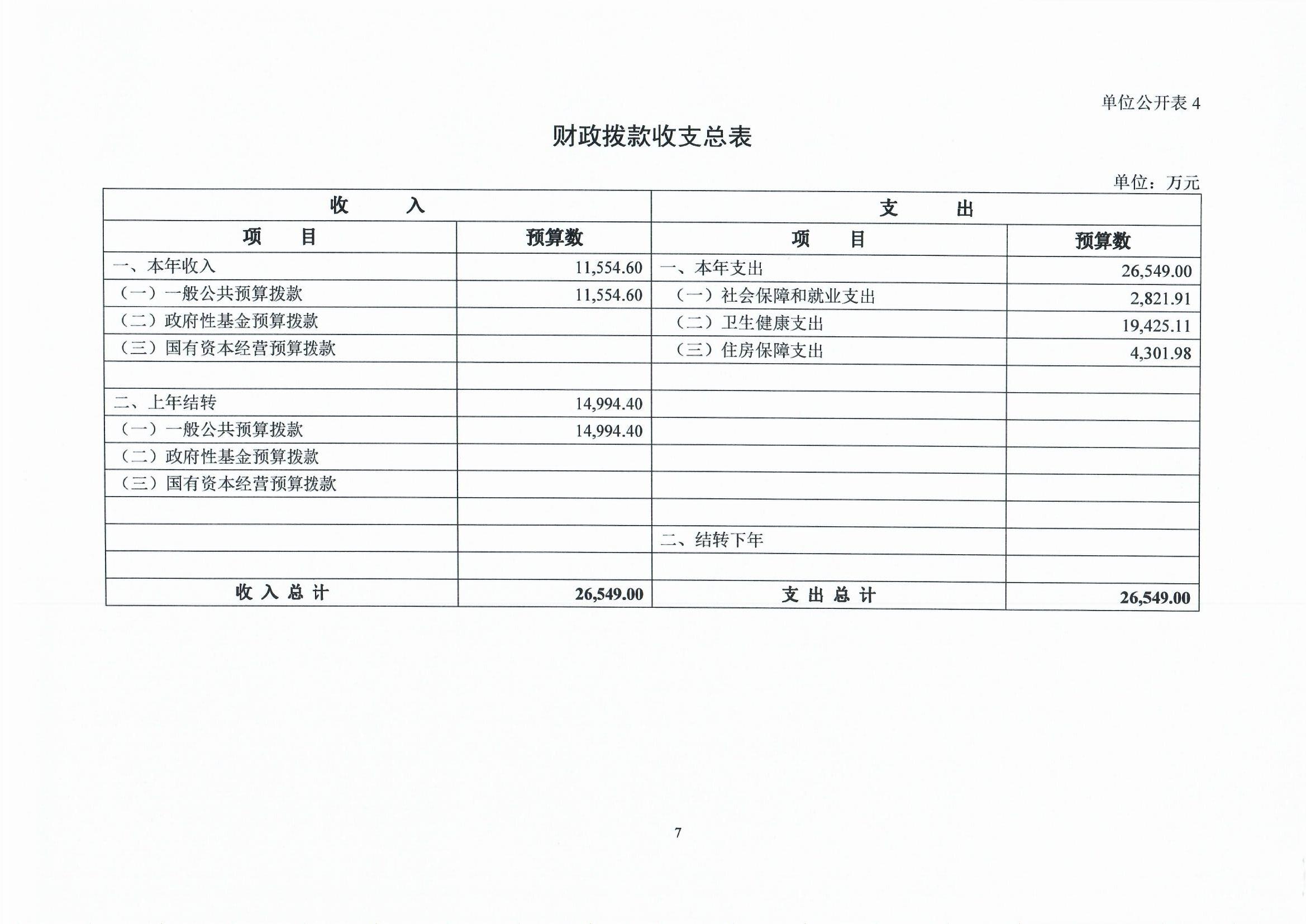 单位公开表 4

财政拨款收支总表

单位：万元

| 收　　入 | | 支　　出 | |
|---|---|---|---|
| 项　　目 | 预算数 | 项　　目 | 预算数 |
| 一、本年收入 | 11,554.60 | 一、本年支出 | 26,549.00 |
| （一）一般公共预算拨款 | 11,554.60 | （一）社会保障和就业支出 | 2,821.91 |
| （二）政府性基金预算拨款 | | （二）卫生健康支出 | 19,425.11 |
| （三）国有资本经营预算拨款 | | （三）住房保障支出 | 4,301.98 |
| | | | |
| 二、上年结转 | 14,994.40 | | |
| （一）一般公共预算拨款 | 14,994.40 | | |
| （二）政府性基金预算拨款 | | | |
| （三）国有资本经营预算拨款 | | | |
| | | | |
| | | 二、结转下年 | |
| | | | |
| 收 入 总 计 | 26,549.00 | 支 出 总 计 | 26,549.00 |

7